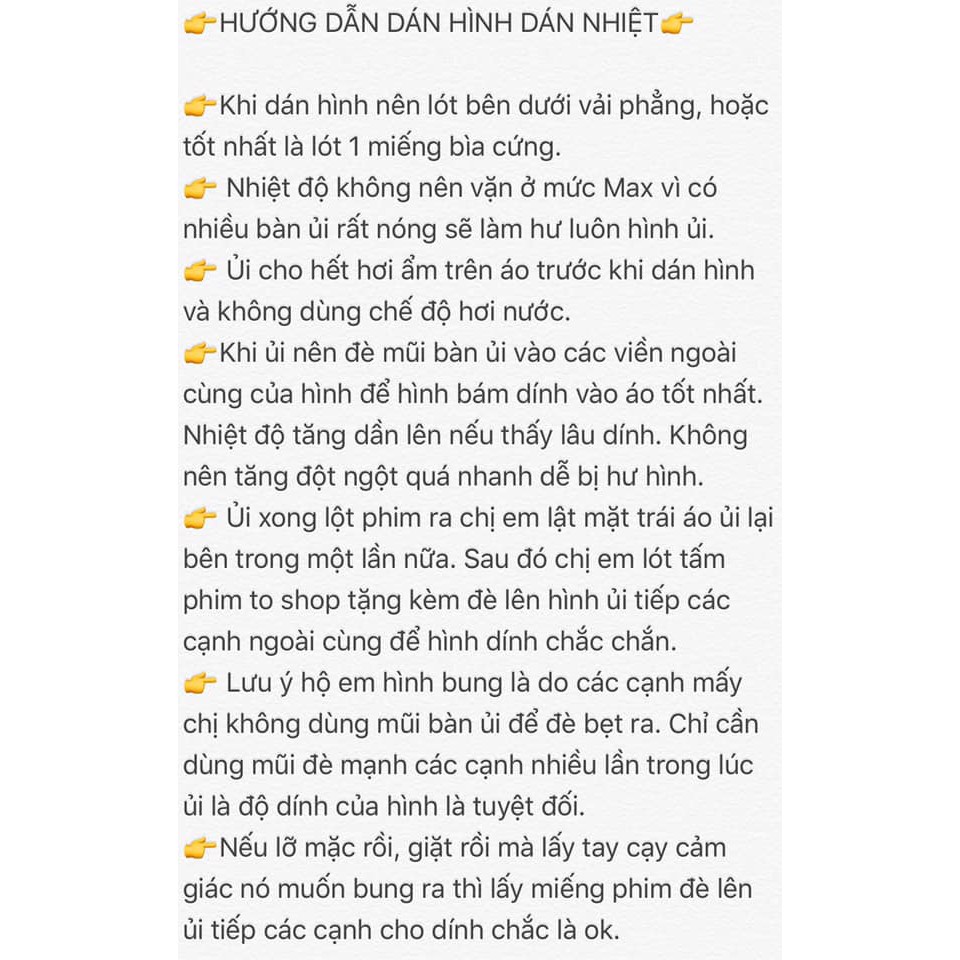 👉HƯỚNG DẪN DÁN HÌNH DÁN NHIỆT👉

👉Khi dán hình nên lót bên dưới vải phẳng, hoặc tốt nhất là lót 1 miếng bìa cứng.
👉 Nhiệt độ không nên vặn ở mức Max vì có nhiều bàn ủi rất nóng sẽ làm hư luôn hình ủi.
👉 Ủi cho hết hơi ẩm trên áo trước khi dán hình và không dùng chế độ hơi nước.
👉Khi ủi nên đè mũi bàn ủi vào các viền ngoài cùng của hình để hình bám dính vào áo tốt nhất. Nhiệt độ tăng dần lên nếu thấy lâu dính. Không nên tăng đột ngột quá nhanh dễ bị hư hình.
👉 Ủi xong lột phim ra chị em lật mặt trái áo ủi lại bên trong một lần nữa. Sau đó chị em lót tấm phim to shop tặng kèm đè lên hình ủi tiếp các cạnh ngoài cùng để hình dính chắc chắn.
👉 Lưu ý hộ em hình bung là do các cạnh mấy chị không dùng mũi bàn ủi để đè bẹt ra. Chỉ cần dùng mũi đè mạnh các cạnh nhiều lần trong lúc ủi là độ dính của hình là tuyệt đối.
👉Nếu lỡ mặc rồi, giặt rồi mà lấy tay cạy cảm giác nó muốn bung ra thì lấy miếng phim đè lên ủi tiếp các cạnh cho dính chắc là ok.